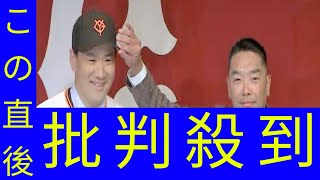 この直後

批判殺到